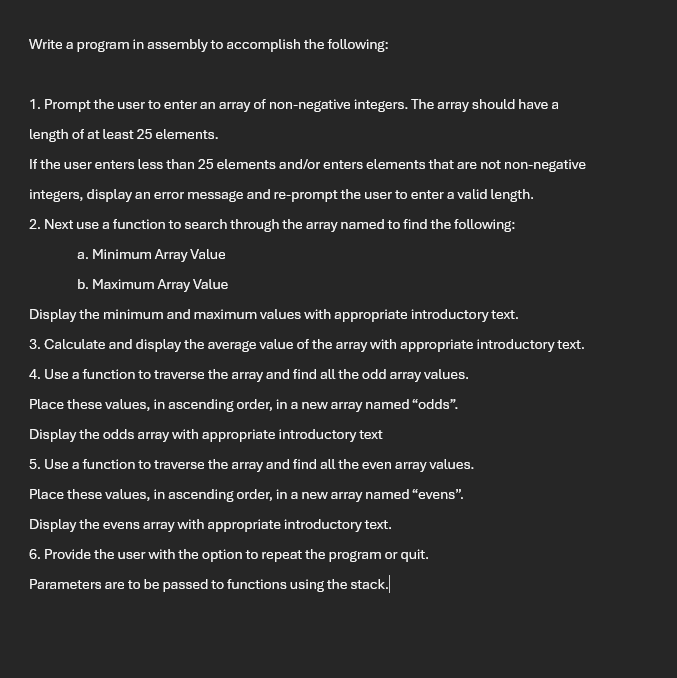 Write a program in assembly to accomplish the following:

1. Prompt the user to enter an array of non-negative integers. The array should have a length of at least 25 elements.

If the user enters less than 25 elements and/or enters elements that are not non-negative integers, display an error message and re-prompt the user to enter a valid length.

2. Next use a function to search through the array named to find the following:

a. Minimum Array Value

b. Maximum Array Value

Display the minimum and maximum values with appropriate introductory text.

3. Calculate and display the average value of the array with appropriate introductory text.

4. Use a function to traverse the array and find all the odd array values.

Place these values, in ascending order, in a new array named “odds”.

Display the odds array with appropriate introductory text

5. Use a function to traverse the array and find all the even array values.

Place these values, in ascending order, in a new array named “evens”.

Display the evens array with appropriate introductory text.

6. Provide the user with the option to repeat the program or quit.

Parameters are to be passed to functions using the stack.